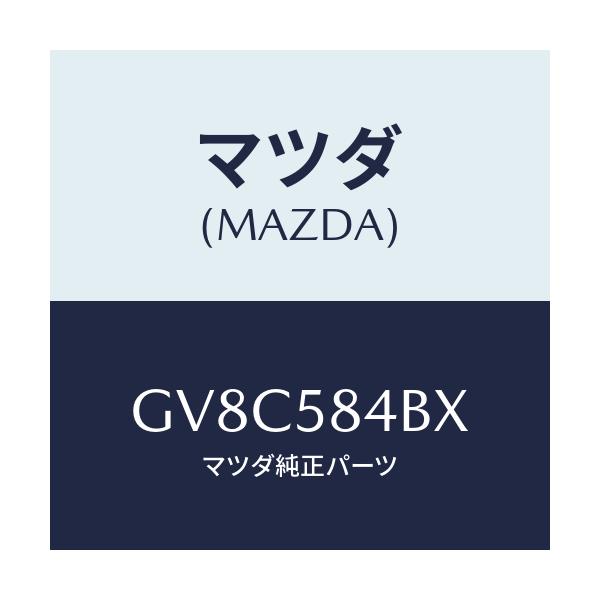 マツダ
(MAZDA)

GV8C584BX
マツダ純正パーツ